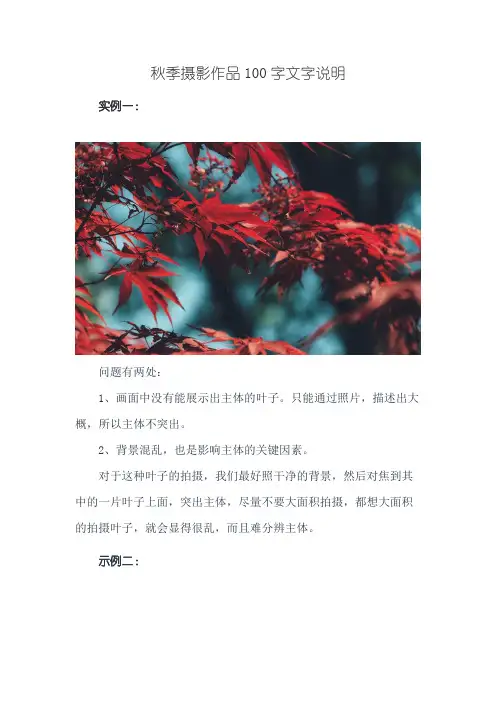 秋季摄影作品100字文字说明

实例一：

问题有两处：

1、画面中没有能展示出主体的叶子。只能通过照片，描述出大概，所以主体不突出。

2、背景混乱，也是影响主体的关键因素。

对于这种叶子的拍摄，我们最好照干净的背景，然后对焦到其中的一片叶子上面，突出主体，尽量不要大面积拍摄，都想大面积的拍摄叶子，就会显得很乱，而且难分辨主体。

示例二：